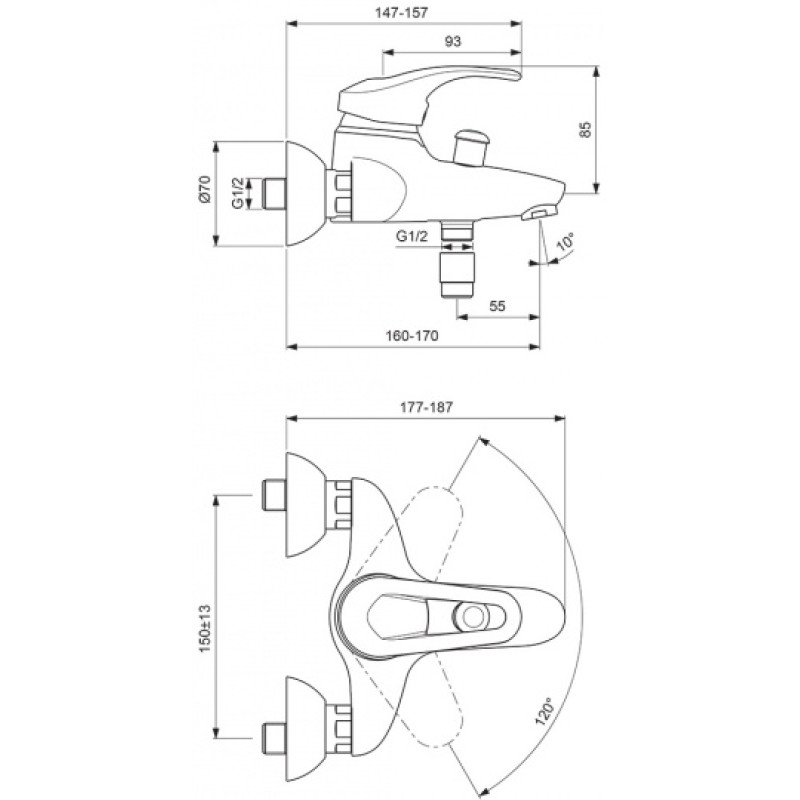 147-157
93
85
Ø70
G1/2
G1/2
10°
55
160-170
177-187
150±13
120°